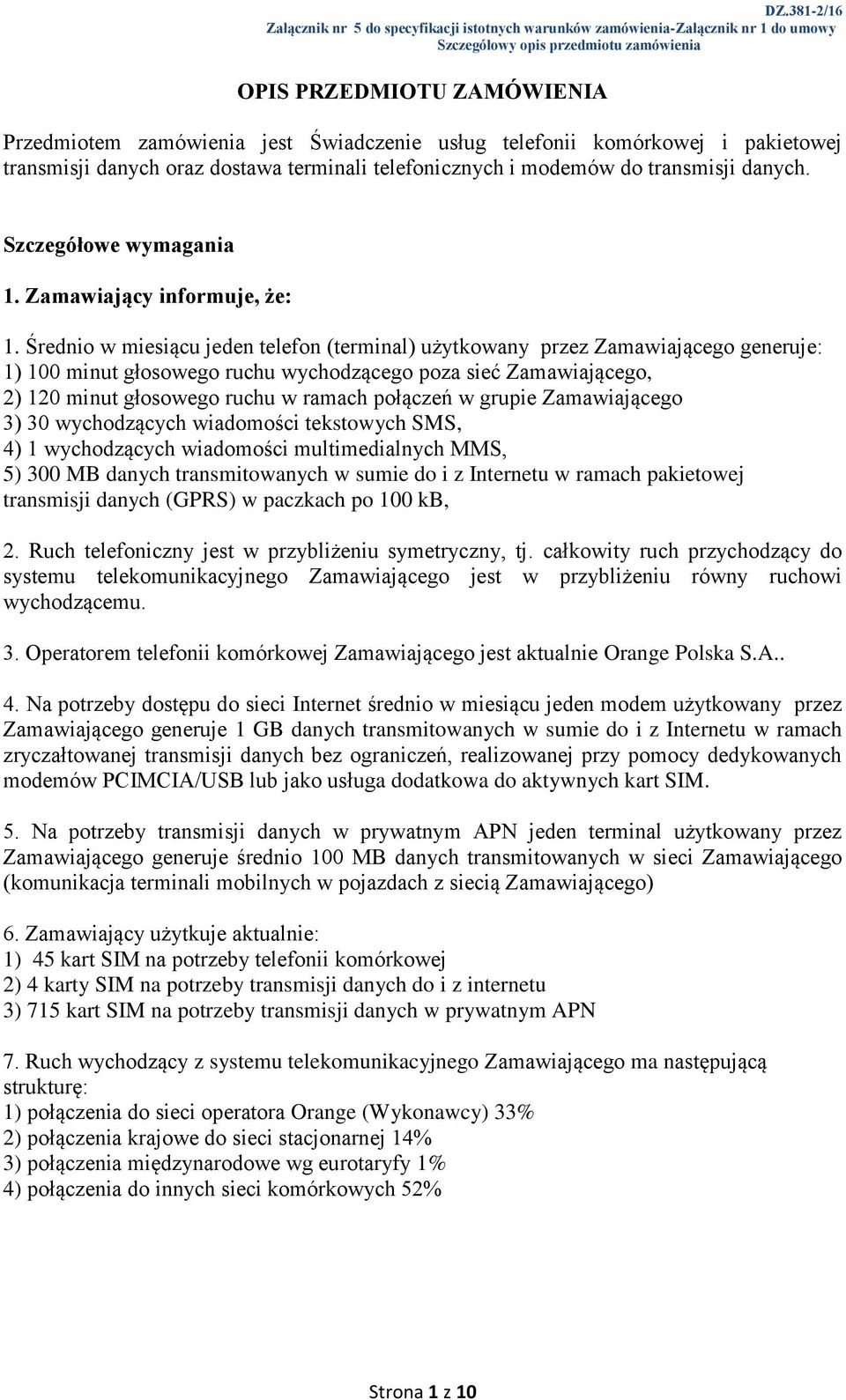 DZ.381-2/16
Załącznik nr 5 do specyfikacji istotnych warunków zamówienia-Załącznik nr 1 do umowy
Szczegółowy opis przedmiotu zamówienia

OPIS PRZEDMIOTU ZAMÓWIENIA

Przedmiotem zamówienia jest Świadczenie usług telefonii komórkowej i pakietowej transmisji danych oraz dostawa terminali telefonicznych i modemów do transmisji danych.

Szczegółowe wymagania

1. Zamawiający informuje, że:

1. Średnio w miesiącu jeden telefon (terminal) użytkowany przez Zamawiającego generuje:
1) 100 minut głosowego ruchu wychodzącego poza sieć Zamawiającego,
2) 120 minut głosowego ruchu w ramach połączeń w grupie Zamawiającego
3) 30 wychodzących wiadomości tekstowych SMS,
4) 1 wychodzących wiadomości multimedialnych MMS,
5) 300 MB danych transmitowanych w sumie do i z Internetu w ramach pakietowej transmisji danych (GPRS) w paczkach po 100 kB,

2. Ruch telefoniczny jest w przybliżeniu symetryczny, tj. całkowity ruch przychodzący do systemu telekomunikacyjnego Zamawiającego jest w przybliżeniu równy ruchowi wychodzącemu.

3. Operatorem telefonii komórkowej Zamawiającego jest aktualnie Orange Polska S.A..

4. Na potrzeby dostępu do sieci Internet średnio w miesiącu jeden modem użytkowany przez Zamawiającego generuje 1 GB danych transmitowanych w sumie do i z Internetu w ramach zryczałtowanej transmisji danych bez ograniczeń, realizowanej przy pomocy dedykowanych modemów PCIMCIA/USB lub jako usługa dodatkowa do aktywnych kart SIM.

5. Na potrzeby transmisji danych w prywatnym APN jeden terminal użytkowany przez Zamawiającego generuje średnio 100 MB danych transmitowanych w sieci Zamawiającego (komunikacja terminali mobilnych w pojazdach z siecią Zamawiającego)

6. Zamawiający użytkuje aktualnie:
1) 45 kart SIM na potrzeby telefonii komórkowej
2) 4 karty SIM na potrzeby transmisji danych do i z internetu
3) 715 kart SIM na potrzeby transmisji danych w prywatnym APN

7. Ruch wychodzący z systemu telekomunikacyjnego Zamawiającego ma następującą strukturę:
1) połączenia do sieci operatora Orange (Wykonawcy) 33%
2) połączenia krajowe do sieci stacjonarnej 14%
3) połączenia międzynarodowe wg eurotaryfy 1%
4) połączenia do innych sieci komórkowych 52%

Strona 1 z 10